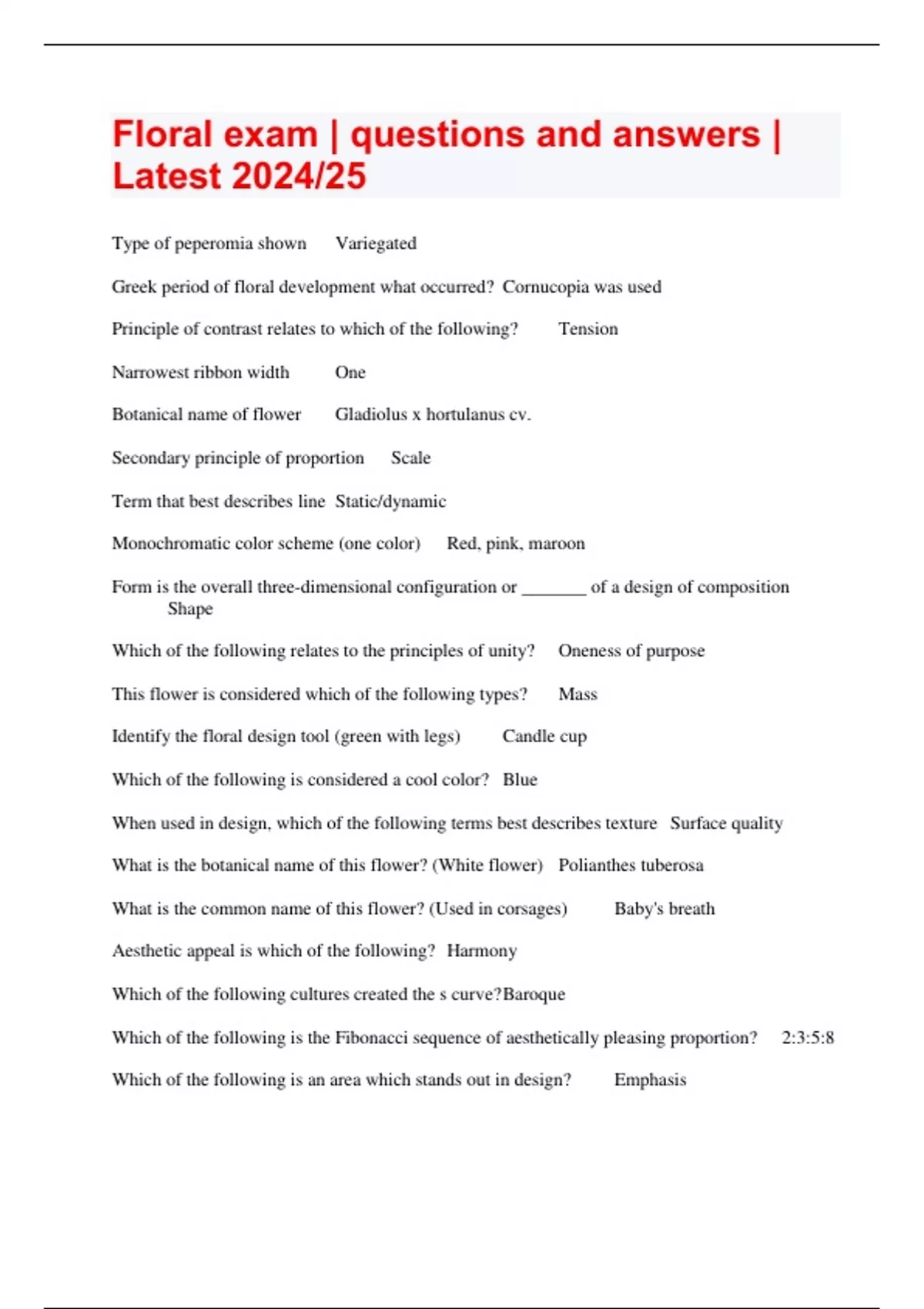 Floral exam | questions and answers | Latest 2024/25

Type of peperomia shown Variegated

Greek period of floral development what occurred? Cornucopia was used

Principle of contrast relates to which of the following? Tension

Narrowest ribbon width One

Botanical name of flower Gladiolus x hortulanus cv.

Secondary principle of proportion Scale

Term that best describes line Static/dynamic

Monochromatic color scheme (one color) Red, pink, maroon

Form is the overall three-dimensional configuration or _______ of a design of composition Shape

Which of the following relates to the principles of unity? Oneness of purpose

This flower is considered which of the following types? Mass

Identify the floral design tool (green with legs) Candle cup

Which of the following is considered a cool color? Blue

When used in design, which of the following terms best describes texture Surface quality

What is the botanical name of this flower? (White flower) Polianthes tuberosa

What is the common name of this flower? (Used in corsages) Baby's breath

Aesthetic appeal is which of the following? Harmony

Which of the following cultures created the s curve?Baroque

Which of the following is the Fibonacci sequence of aesthetically pleasing proportion? 2:3:5:8

Which of the following is an area which stands out in design? Emphasis